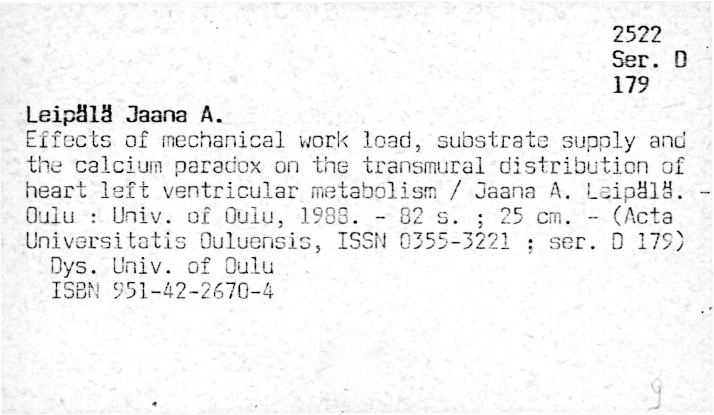 2522
Ser. D
179

Leipälä Jaana A.

Effects of mechanical work load, substrate supply and the calcium paradox on the transmural distribution of heart left ventricular metabolism / Jaana A. Leipälä. - Oulu : Univ. of Oulu, 1988. - 82 s. ; 25 cm. - (Acta Universitatis Ouluensis, ISSN 0355-3221 ; ser. D 179)

Dys. Univ. of Oulu
ISBN 951-42-2670-4

9